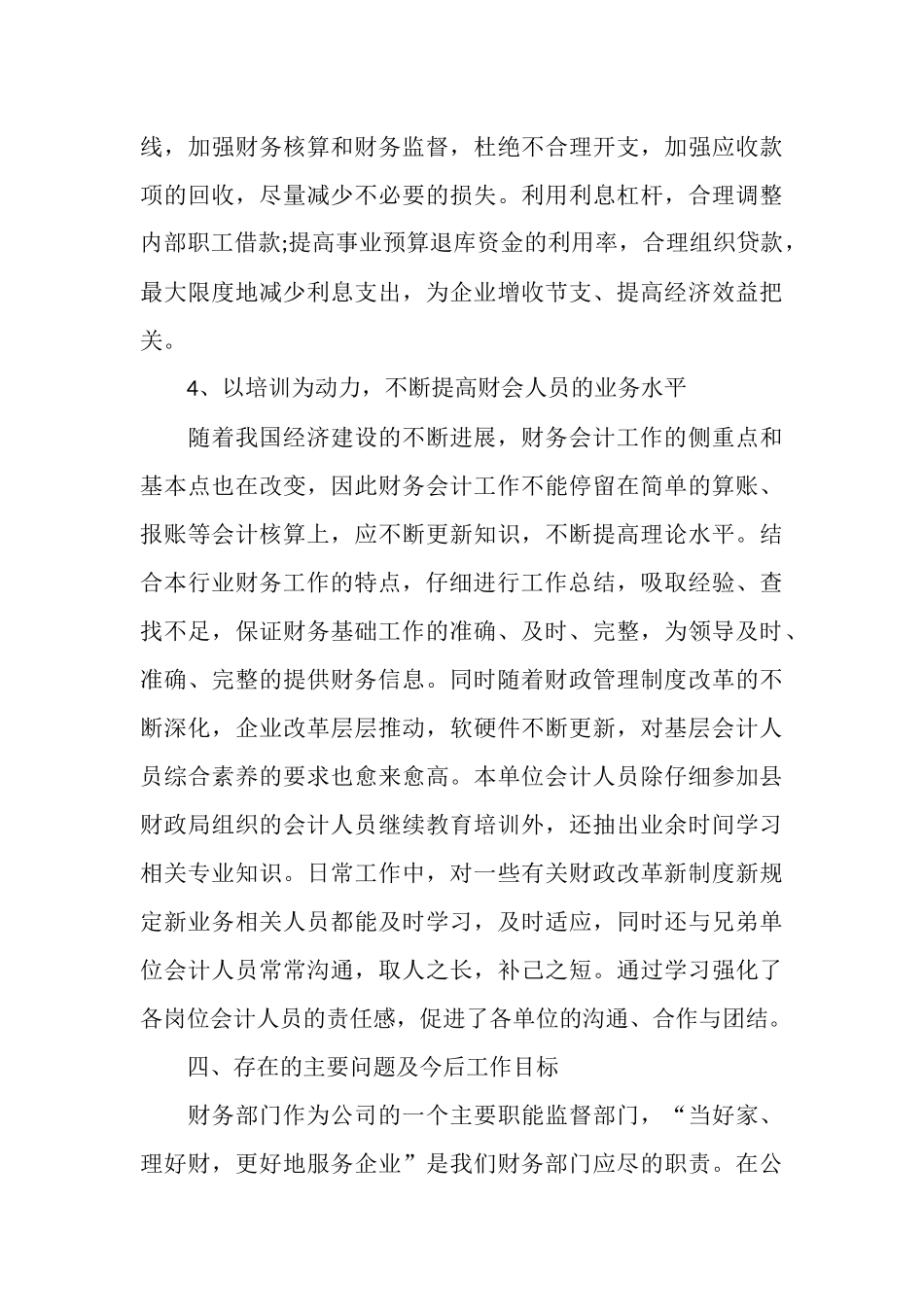 线，加强财务核算和财务监督，杜绝不合理开支，加强应收款项的回收，尽量减少不必要的损失。利用利息杠杆，合理调整内部职工借款;提高事业预算退库资金的利用率，合理组织贷款，最大限度地减少利息支出，为企业增收节支、提高经济效益把关。

4、以培训为动力，不断提高财会人员的业务水平

随着我国经济建设的不断进展，财务会计工作的侧重点和基本点也在改变，因此财务会计工作不能停留在简单的算账、报账等会计核算上，应不断更新知识，不断提高理论水平。结合本行业财务工作的特点，仔细进行工作总结，吸取经验、查找不足，保证财务基础工作的准确、及时、完整，为领导及时、准确、完整的提供财务信息。同时随着财政管理制度改革的不断深化，企业改革层层推动，软硬件不断更新，对基层会计人员综合素养的要求也愈来愈高。本单位会计人员除仔细参加县财政局组织的会计人员继续教育培训外，还抽出业余时间学习相关专业知识。日常工作中，对一些有关财政改革新制度新规定新业务相关人员都能及时学习，及时适应，同时还与兄弟单位会计人员常常沟通，取人之长，补己之短。通过学习强化了各岗位会计人员的责任感，促进了各单位的沟通、合作与团结。

四、存在的主要问题及今后工作目标

财务部门作为公司的一个主要职能监督部门，“当好家、理好财，更好地服务企业”是我们财务部门应尽的职责。在公